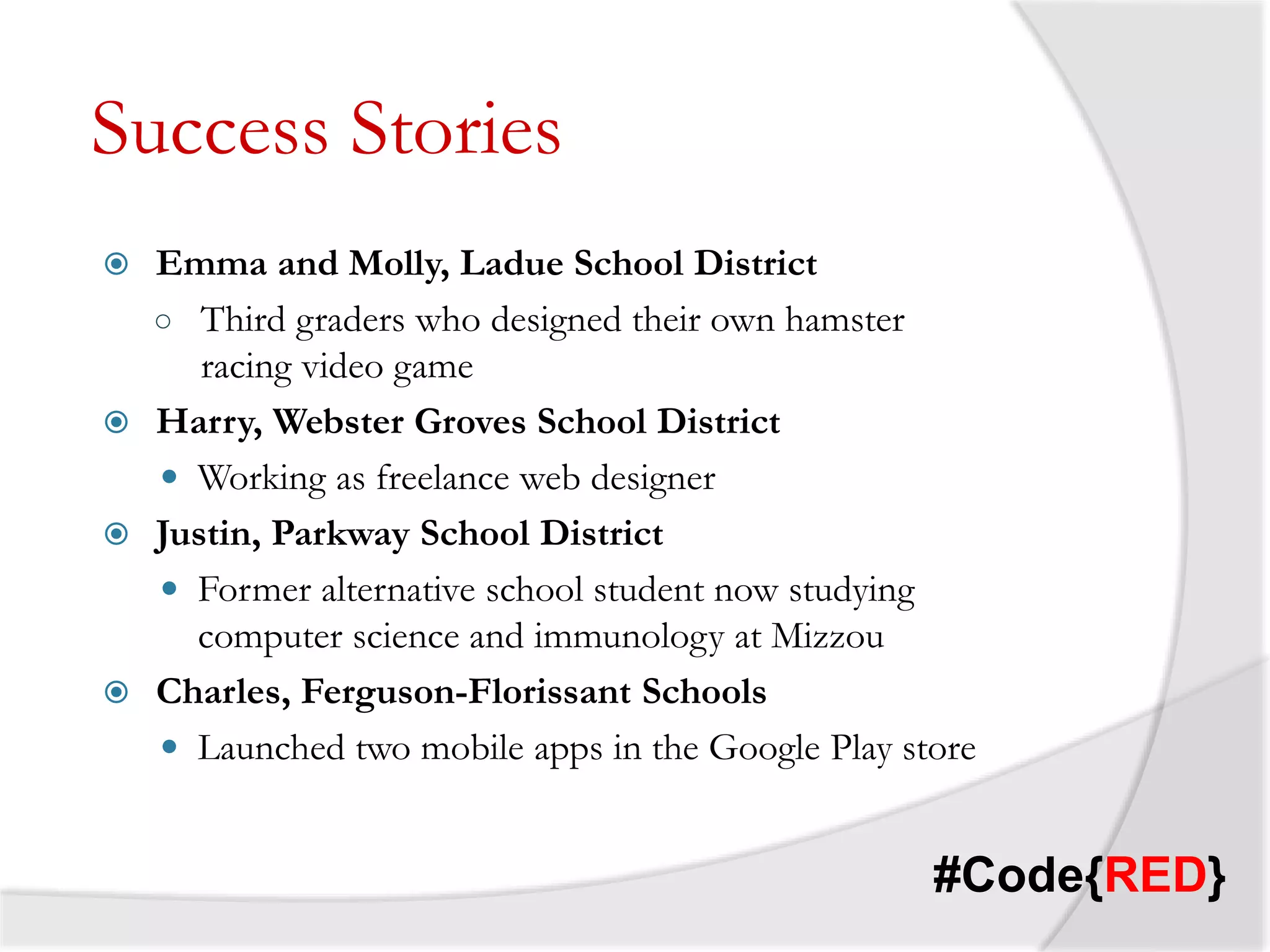 Success Stories

Emma and Molly, Ladue School District

Third graders who designed their own hamster racing video game

Harry, Webster Groves School District

Working as freelance web designer

Justin, Parkway School District

Former alternative school student now studying computer science and immunology at Mizzou

Charles, Ferguson-Florissant Schools

Launched two mobile apps in the Google Play store

#Code{RED}